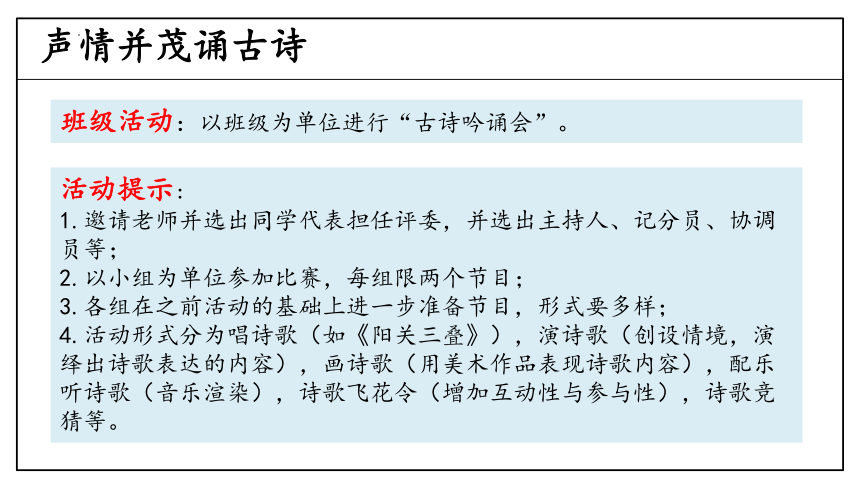 声情并茂诵古诗

班级活动：以班级为单位进行“古诗吟诵会”。

活动提示：
1. 邀请老师并选出同学代表担任评委，并选出主持人、记分员、协调员等；
2. 以小组为单位参加比赛，每组限两个节目；
3. 各组在之前活动的基础上进一步准备节目，形式要多样；
4. 活动形式分为唱诗歌（如《阳关三叠》），演诗歌（创设情境，演绎出诗歌表达的内容），画诗歌（用美术作品表现诗歌内容），配乐听诗歌（音乐渲染），诗歌飞花令（增加互动性与参与性），诗歌竞猜等。